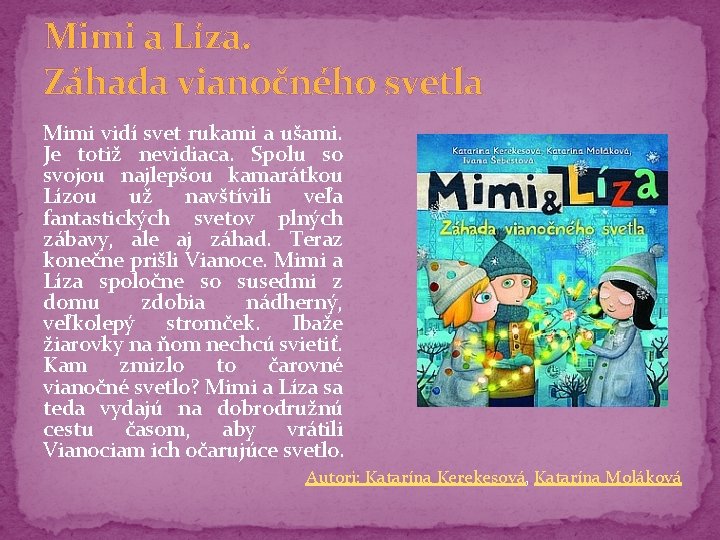 Mimi a Líza.
Záhada vianočného svetla

Mimi vidí svet rukami a ušami. Je totiž nevidiaca. Spolu so svojou najlepšou kamarátkou Lízou už navštívili veľa fantastických svetov plných zábavy, ale aj záhad. Teraz konečne prišli Vianoce. Mimi a Líza spoločne so susedmi z domu zdobia nádherný, veľkolepý stromček. Ibaže žiarovky na ňom nechcú svietiť. Kam zmizlo to čarovné vianočné svetlo? Mimi a Líza sa teda vydajú na dobrodružnú cestu časom, aby vrátili Vianociam ich očarujúce svetlo.

Katarína Kerekesová, Katarína Moláková, Ivana Šebestová
Mimi & Líza
Záhada vianočného svetla

Autori: Katarína Kerekesová, Katarína Moláková